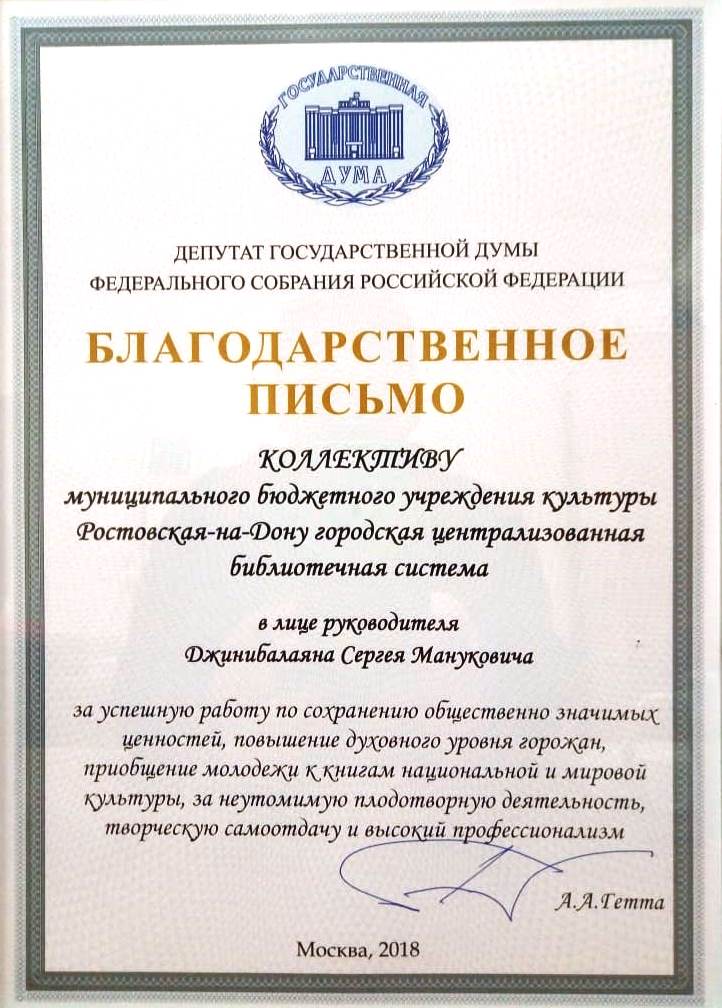 ГОСУДАРСТВЕННАЯ ДУМА

ДЕПУТАТ ГОСУДАРСТВЕННОЙ ДУМЫ
ФЕДЕРАЛЬНОГО СОБРАНИЯ РОССИЙСКОЙ ФЕДЕРАЦИИ

БЛАГОДАРСТВЕННОЕ ПИСЬМО

КОЛЛЕКТИВУ
муниципального бюджетного учреждения культуры Ростовская-на-Дону городская централизованная библиотечная система

в лице руководителя
Джинибалаяна Сергея Мануковича

за успешную работу по сохранению общественно значимых ценностей, повышение духовного уровня горожан, приобщение молодежи к книгам национальной и мировой культуры, за неутомимую плодотворную деятельность, творческую самоотдачу и высокий профессионализм

А.А.Гетта

Москва, 2018